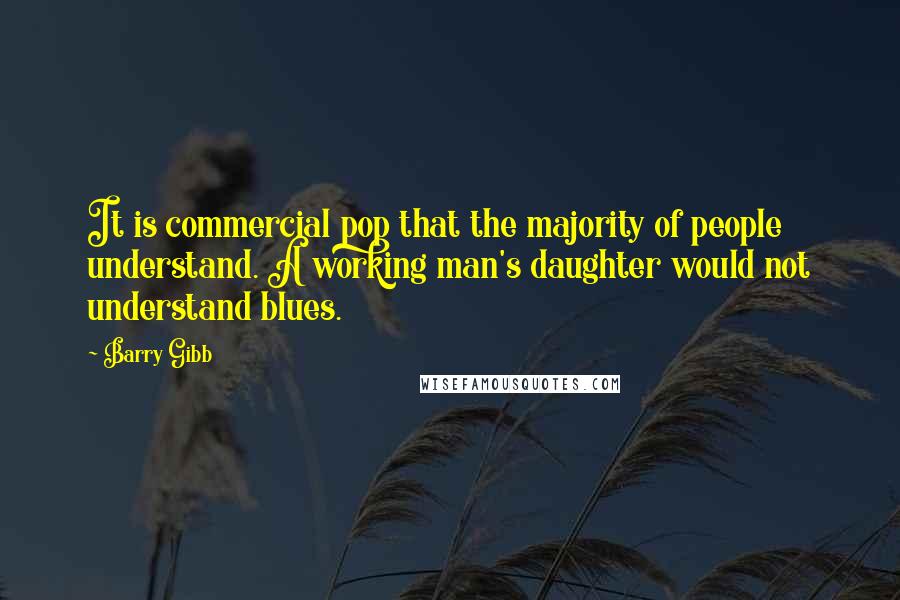 It is commercial pop that the majority of people understand. A working man's daughter would not understand blues.

~ Barry Gibb

WISEFAMOUSQUOTES.COM